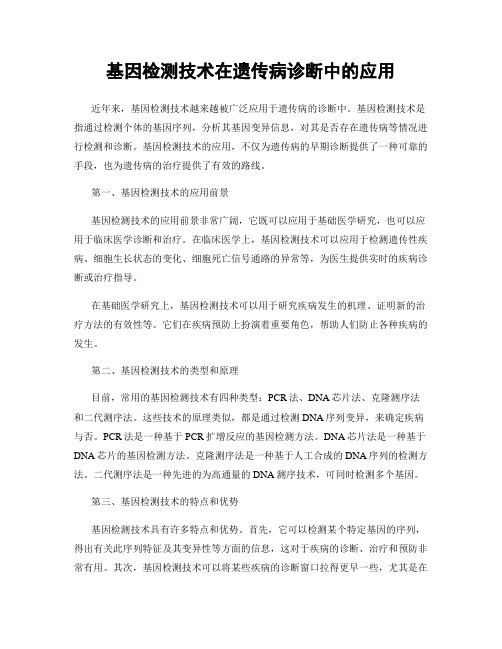 基因检测技术在遗传病诊断中的应用

近年来，基因检测技术越来越被广泛应用于遗传病的诊断中。基因检测技术是指通过检测个体的基因序列，分析其基因变异信息，对其是否存在遗传病等情况进行检测和诊断。基因检测技术的应用，不仅为遗传病的早期诊断提供了一种可靠的手段，也为遗传病的治疗提供了有效的路线。

第一、基因检测技术的应用前景

基因检测技术的应用前景非常广阔，它既可以应用于基础医学研究，也可以应用于临床医学诊断和治疗。在临床医学上，基因检测技术可以应用于检测遗传性疾病、细胞生长状态的变化、细胞死亡信号通路的异常等，为医生提供实时的疾病诊断或治疗指导。

在基础医学研究上，基因检测技术可以用于研究疾病发生的机理、证明新的治疗方法的有效性等。它们在疾病预防上扮演着重要角色，帮助人们防止各种疾病的发生。

第二、基因检测技术的类型和原理

目前，常用的基因检测技术有四种类型：PCR法、DNA芯片法、克隆测序法和二代测序法。这些技术的原理类似，都是通过检测DNA序列变异，来确定疾病与否。PCR法是一种基于PCR扩增反应的基因检测方法。DNA芯片法是一种基于DNA芯片的基因检测方法。克隆测序法是一种基于人工合成的DNA序列的检测方法。二代测序法是一种先进的为高通量的DNA测序技术，可同时检测多个基因。

第三、基因检测技术的特点和优势

基因检测技术具有许多特点和优势。首先，它可以检测某个特定基因的序列，得出有关此序列特征及其变异性等方面的信息，这对于疾病的诊断、治疗和预防非常有用。其次，基因检测技术可以将某些疾病的诊断窗口拉得更早一些，尤其是在